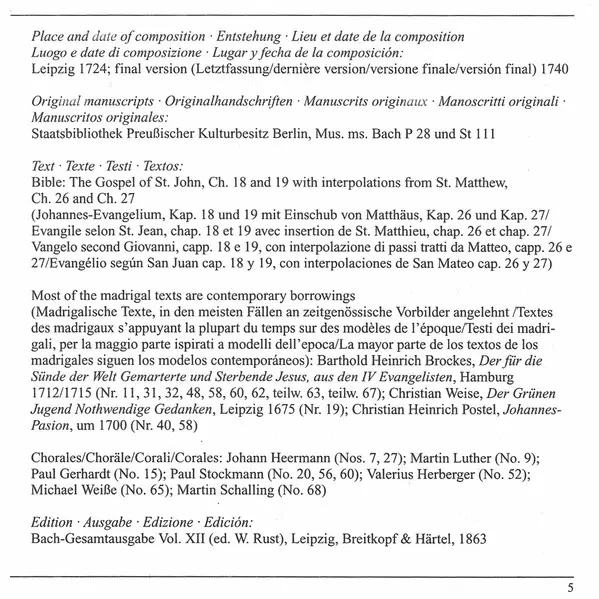 Place and date of composition · Entstehung · Lieu et date de la composition
Luogo e date di composizione · Lugar y fecha de la composición:
Leipzig 1724; final version (Letztfassung/dernière version/versione finale/versión final) 1740

Original manuscripts · Originalhandschriften · Manuscrits originaux · Manoscritti originali · Manuscritos originales:
Staatsbibliothek Preußischer Kulturbesitz Berlin, Mus. ms. Bach P 28 und St 111

Text · Texte · Testi · Textos:
Bible: The Gospel of St. John, Ch. 18 and 19 with interpolations from St. Matthew, Ch. 26 and Ch. 27
(Johannes-Evangelium, Kap. 18 und 19 mit Einschub von Matthäus, Kap. 26 und Kap. 27/ Evangile selon St. Jean, chap. 18 et 19 avec insertion de St. Matthieu, chap. 26 et chap. 27/ Vangelo second Giovanni, capp. 18 e 19, con interpolazione di passi tratti da Matteo, capp. 26 e 27/Evangélio según San Juan cap. 18 y 19, con interpolaciones de San Mateo cap. 26 y 27)

Most of the madrigal texts are contemporary borrowings
(Madrigalische Texte, in den meisten Fällen an zeitgenössische Vorbilder angelehnt /Textes des madrigaux s'appuyant la plupart du temps sur des modèles de l'époque/Testi dei madrigali, per la maggio parte ispirati a modelli dell'epoca/La mayor parte de los textos de los madrigales siguen los modelos contemporáneos): Barthold Heinrich Brockes, Der für die Sünde der Welt Gemarterte und Sterbende Jesus, aus den IV Evangelisten, Hamburg 1712/1715 (Nr. 11, 31, 32, 48, 58, 60, 62, teilw. 63, teilw. 67); Christian Weise, Der Grünen Jugend Nothwendige Gedanken, Leipzig 1675 (Nr. 19); Christian Heinrich Postel, Johannes-Pasion, um 1700 (Nr. 40, 58)

Chorales/Choräle/Corali/Corales: Johann Heermann (Nos. 7, 27); Martin Luther (No. 9); Paul Gerhardt (No. 15); Paul Stockmann (No. 20, 56, 60); Valerius Herberger (No. 52); Michael Weiße (No. 65); Martin Schalling (No. 68)

Edition · Ausgabe · Edizione · Edición:
Bach-Gesamtausgabe Vol. XII (ed. W. Rust), Leipzig, Breitkopf & Härtel, 1863

5